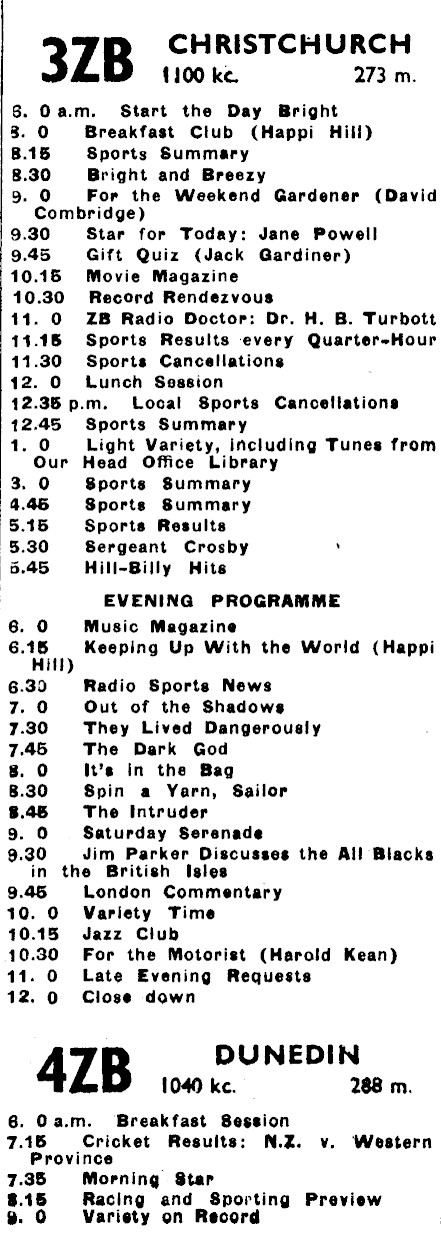 3ZB CHRISTCHURCH 1100 kc. 273 m.

6. 0 a.m. Start the Day Bright
8. 0 Breakfast Club (Happi Hill)
8.15 Sports Summary
8.30 Bright and Breezy
9. 0 For the Weekend Gardener (David Combridge)
9.30 Star for Today: Jane Powell
9.45 Gift Quiz (Jack Gardiner)
10.15 Movie Magazine
10.30 Record Rendezvous
11. 0 ZB Radio Doctor: Dr. H. B. Turbott
11.15 Sports Results every Quarter-Hour
11.30 Sports Cancellations
12. 0 Lunch Session
12.35 p.m. Local Sports Cancellations
12.45 Sports Summary
1. 0 Light Variety, including Tunes from Our Head Office Library
3. 0 Sports Summary
4.45 Sports Summary
5.15 Sports Results
5.30 Sergeant Crosby
5.45 Hill-Billy Hits

EVENING PROGRAMME

6. 0 Music Magazine
6.15 Keeping Up With the World (Happi Hill)
6.30 Radio Sports News
7. 0 Out of the Shadows
7.30 They Lived Dangerously
7.45 The Dark God
8. 0 It's in the Bag
8.30 Spin a Yarn, Sailor
8.45 The Intruder
9. 0 Saturday Serenade
9.30 Jim Parker Discusses the All Blacks in the British Isles
9.45 London Commentary
10. 0 Variety Time
10.15 Jazz Club
10.30 For the Motorist (Harold Kean)
11. 0 Late Evening Requests
12. 0 Close down

4ZB DUNEDIN 1040 kc. 288 m.

6. 0 a.m. Breakfast Session
7.15 Cricket Results: N.Z. v. Western Province
7.35 Morning Star
8.15 Racing and Sporting Preview
9. 0 Variety on Record